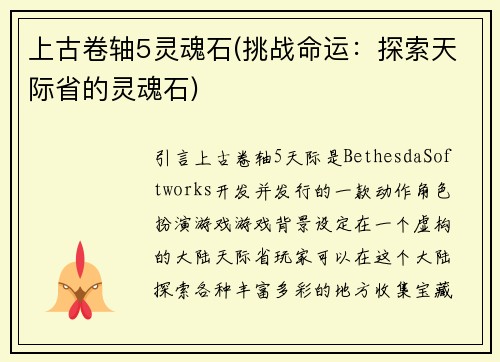 上古卷轴5灵魂石(挑战命运：探索天际省的灵魂石)

引言上古卷轴5天际是BethesdaSoftworks开发并发行的一款动作角色扮演游戏游戏背景设定在一个虚构的大陆天际省玩家可以在这个大陆探索各种丰富多彩的地方收集宝藏